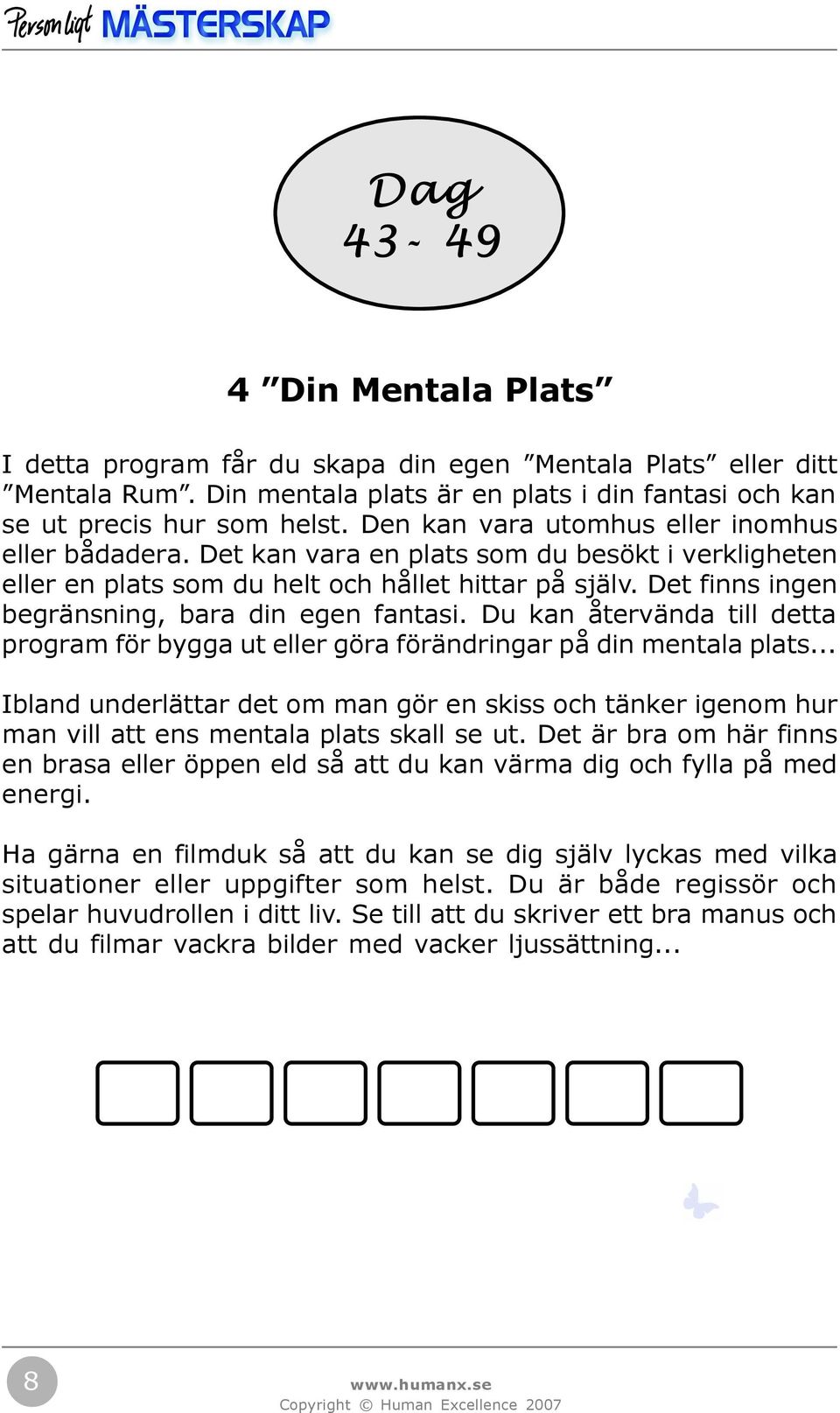 Personligt MÄSTERSKAP

Dag
43 - 49

4 ”Din Mentala Plats”

I detta program får du skapa din egen ”Mentala Plats” eller ditt ”Mentala Rum”. Din mentala plats är en plats i din fantasi och kan se ut precis hur som helst. Den kan vara utomhus eller inomhus eller bådadera. Det kan vara en plats som du besökt i verkligheten eller en plats som du helt och hållet hittar på själv. Det finns ingen begränsning, bara din egen fantasi. Du kan återvända till detta program för bygga ut eller göra förändringar på din mentala plats...

Ibland underlättar det om man gör en skiss och tänker igenom hur man vill att ens mentala plats skall se ut. Det är bra om här finns en brasa eller öppen eld så att du kan värma dig och fylla på med energi.

Ha gärna en filmduk så att du kan se dig själv lyckas med vilka situationer eller uppgifter som helst. Du är både regissör och spelar huvudrollen i ditt liv. Se till att du skriver ett bra manus och att du filmar vackra bilder med vacker ljussättning...

8

www.humanx.se
Copyright © Human Excellence 2007